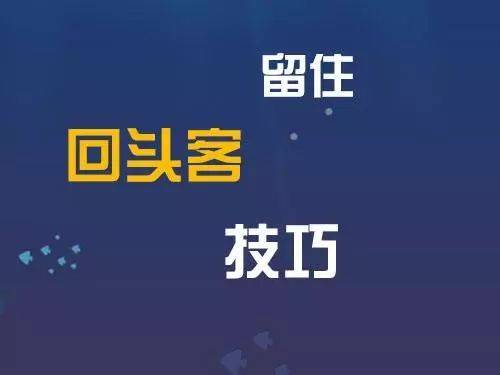 留住

回头客

技巧